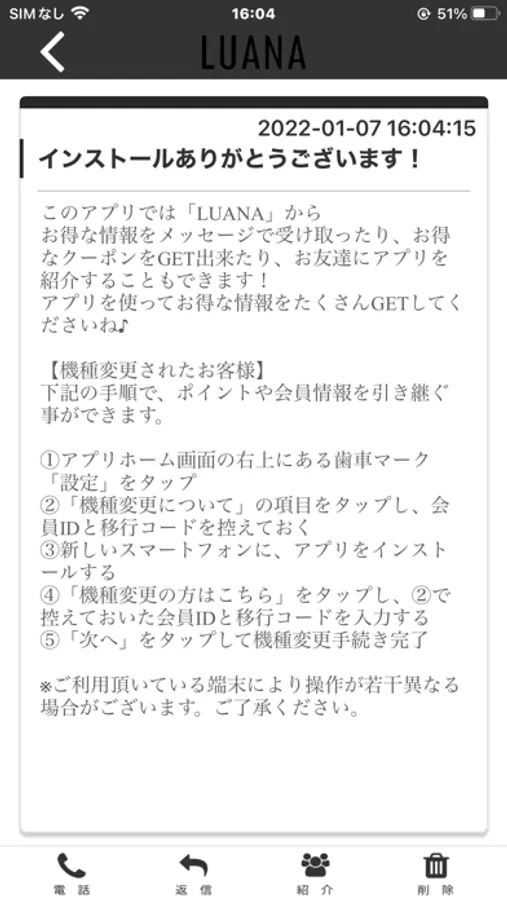 SIMなし 16:04 51%

LUANA

2022-01-07 16:04:15

インストールありがとうございます！

このアプリでは「LUANA」から
お得な情報をメッセージで受け取ったり、お得なクーポンをGET出来たり、お友達にアプリを紹介することもできます！
アプリを使ってお得な情報をたくさんGETしてくださいね♪

【機種変更されたお客様】
下記の手順で、ポイントや会員情報を引き継ぐ事ができます。

①アプリホーム画面の右上にある歯車マーク「設定」をタップ
②「機種変更について」の項目をタップし、会員IDと移行コードを控えておく
③新しいスマートフォンに、アプリをインストールする
④「機種変更の方はこちら」をタップし、②で控えておいた会員IDと移行コードを入力する
⑤「次へ」をタップして機種変更手続き完了

※ご利用頂いている端末により操作が若干異なる場合がございます。ご了承ください。

電話 返信 紹介 削除